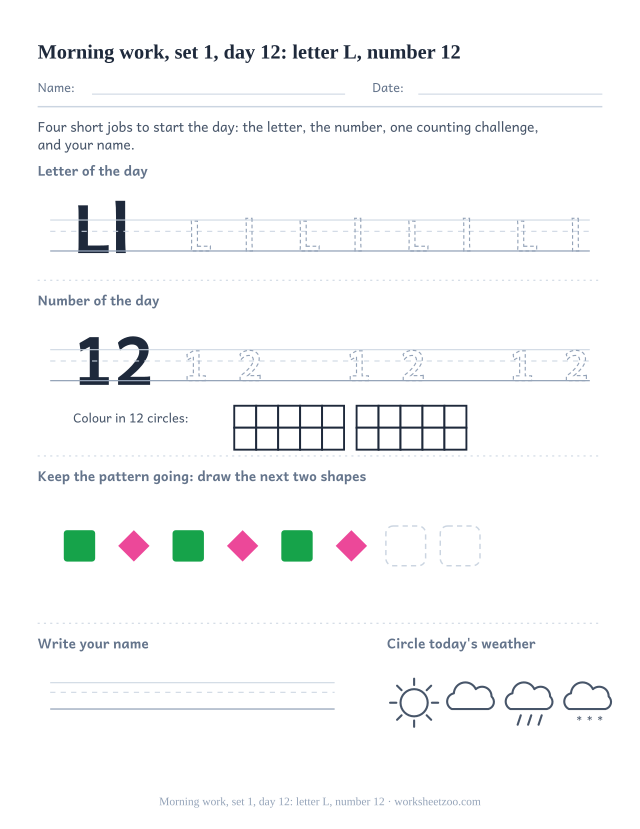 Morning work, set 1, day 12: letter L, number 12

Name:

Date:

Four short jobs to start the day: the letter, the number, one counting challenge, and your name.

Letter of the day

Ll L l L l L l L l

Number of the day

12 1 2 1 2 1 2

Colour in 12 circles:

Keep the pattern going: draw the next two shapes

Write your name

Circle today's weather

Morning work, set 1, day 12: letter L, number 12 · worksheetzoo.com